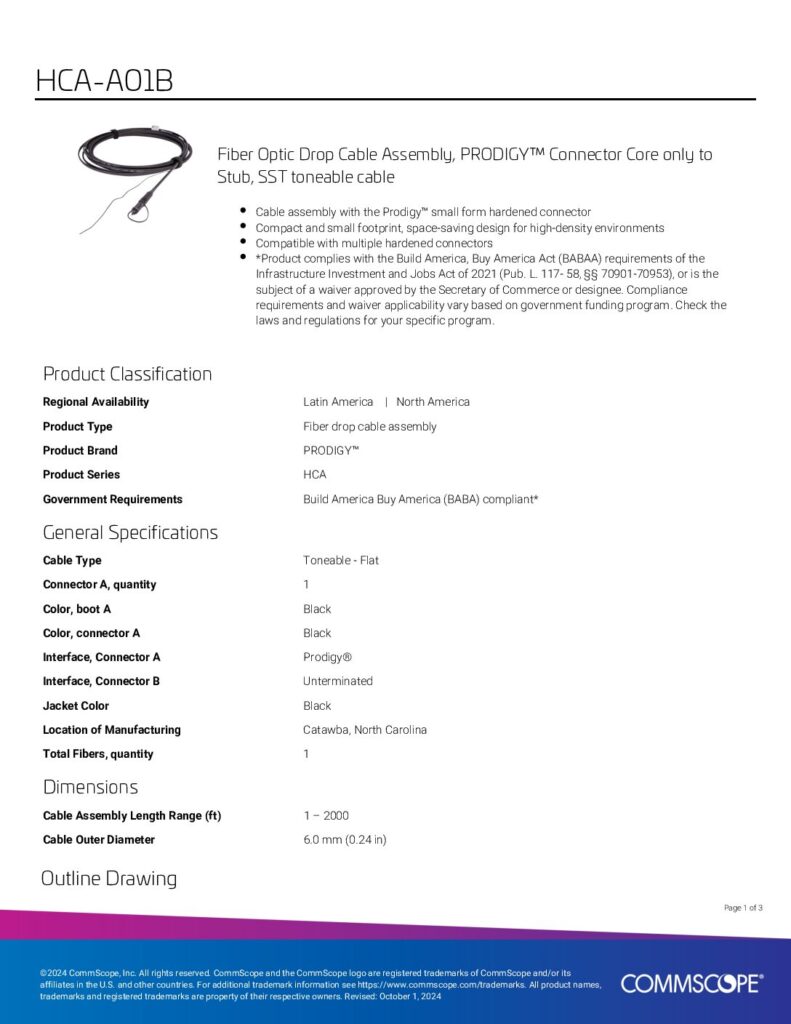 HCA-A01B

Fiber Optic Drop Cable Assembly, PRODIGY™ Connector Core only to Stub, SST toneable cable

- Cable assembly with the Prodigy™ small form hardened connector
- Compact and small footprint, space-saving design for high-density environments
- Compatible with multiple hardened connectors
- *Product complies with the Build America, Buy America Act (BABAA) requirements of the Infrastructure Investment and Jobs Act of 2021 (Pub. L. 117- 58, §§ 70901-70953), or is the subject of a waiver approved by the Secretary of Commerce or designee. Compliance requirements and waiver applicability vary based on government funding program. Check the laws and regulations for your specific program.

Product Classification

| | |
|---|---|
| Regional Availability | Latin America \| North America |
| Product Type | Fiber drop cable assembly |
| Product Brand | PRODIGY™ |
| Product Series | HCA |
| Government Requirements | Build America Buy America (BABA) compliant* |

General Specifications

| | |
|---|---|
| Cable Type | Toneable - Flat |
| Connector A, quantity | 1 |
| Color, boot A | Black |
| Color, connector A | Black |
| Interface, Connector A | Prodigy® |
| Interface, Connector B | Unterminated |
| Jacket Color | Black |
| Location of Manufacturing | Catawba, North Carolina |
| Total Fibers, quantity | 1 |

Dimensions

| | |
|---|---|
| Cable Assembly Length Range (ft) | 1 – 2000 |
| Cable Outer Diameter | 6.0 mm (0.24 in) |

Outline Drawing

Page 1 of 3

©2024 CommScope, Inc. All rights reserved. CommScope and the CommScope logo are registered trademarks of CommScope and/or its affiliates in the U.S. and other countries. For additional trademark information see https://www.commscope.com/trademarks. All product names, trademarks and registered trademarks are property of their respective owners. Revised: October 1, 2024

COMMSCOPE®